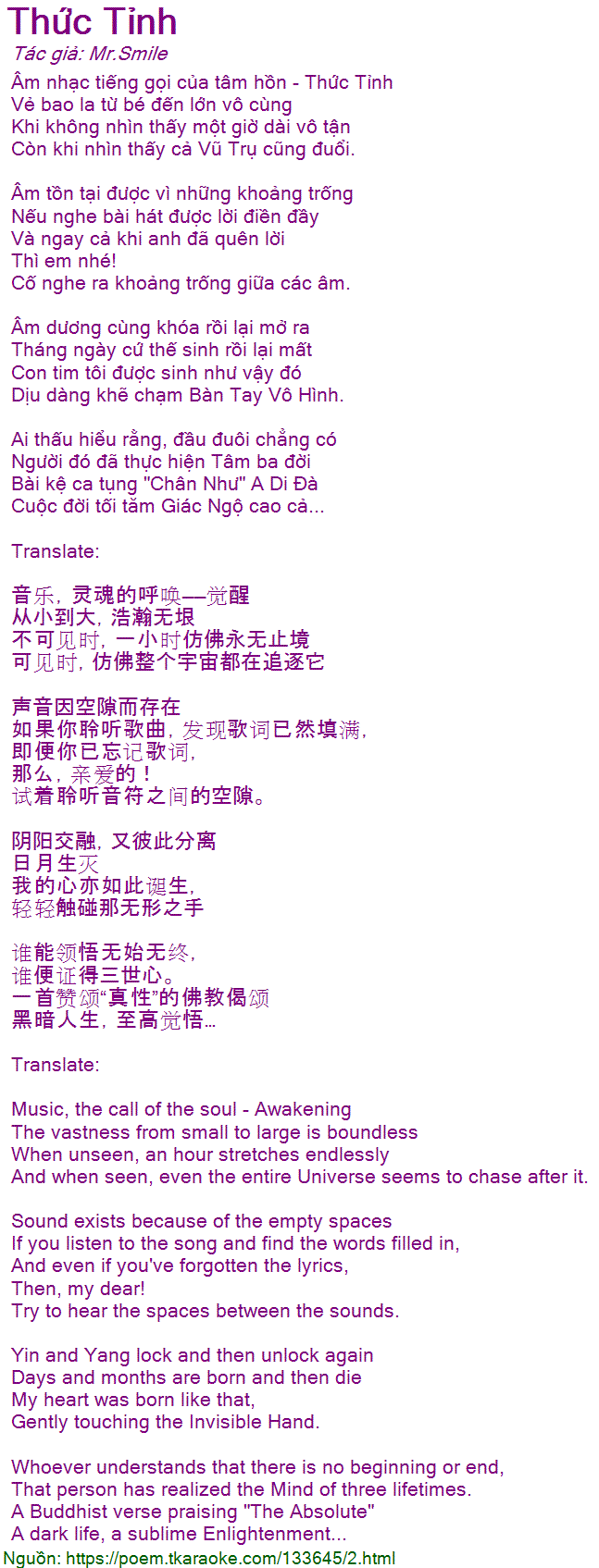 Thức Tỉnh
Tác giả: Mr.Smile

Âm nhạc tiếng gọi của tâm hồn - Thức Tỉnh
Vẻ bao la từ bé đến lớn vô cùng
Khi không nhìn thấy một giờ dài vô tận
Còn khi nhìn thấy cả Vũ Trụ cũng đuổi.

Âm tồn tại được vì những khoảng trống
Nếu nghe bài hát được lời điền đầy
Và ngay cả khi anh đã quên lời
Thì em nhé!
Cố nghe ra khoảng trống giữa các âm.

Âm dương cùng khóa rồi lại mở ra
Tháng ngày cứ thế sinh rồi lại mất
Con tim tôi được sinh như vậy đó
Dịu dàng khẽ chạm Bàn Tay Vô Hình.

Ai thấu hiểu rằng, đầu đuôi chẳng có
Người đó đã thực hiện Tâm ba đời
Bài kệ ca tụng "Chân Như" A Di Đà
Cuộc đời tối tăm Giác Ngộ cao cả...

Translate:

音乐，灵魂的呼唤—觉醒
从小到大，浩瀚无垠
不可见时，一小时仿佛永无止境
可见时，仿佛整个宇宙都在追逐它

声音因空隙而存在
如果你聆听歌曲，发现歌词已然填满，
即便你已忘记歌词，
那么，亲爱的！
试着聆听音符之间的空隙。

阴阳交融，又彼此分离
日月生灭
我的心亦如此诞生，
轻轻触碰那无形之手

谁能领悟无始无终，
谁便证得三世心。
一首赞颂“真性”的佛教偈颂
黑暗人生，至高觉悟…

Translate:

Music, the call of the soul - Awakening
The vastness from small to large is boundless
When unseen, an hour stretches endlessly
And when seen, even the entire Universe seems to chase after it.

Sound exists because of the empty spaces
If you listen to the song and find the words filled in,
And even if you've forgotten the lyrics,
Then, my dear!
Try to hear the spaces between the sounds.

Yin and Yang lock and then unlock again
Days and months are born and then die
My heart was born like that,
Gently touching the Invisible Hand.

Whoever understands that there is no beginning or end,
That person has realized the Mind of three lifetimes.
A Buddhist verse praising "The Absolute"
A dark life, a sublime Enlightenment...

Nguồn: https://poem.tkaraoke.com/133645/2.html